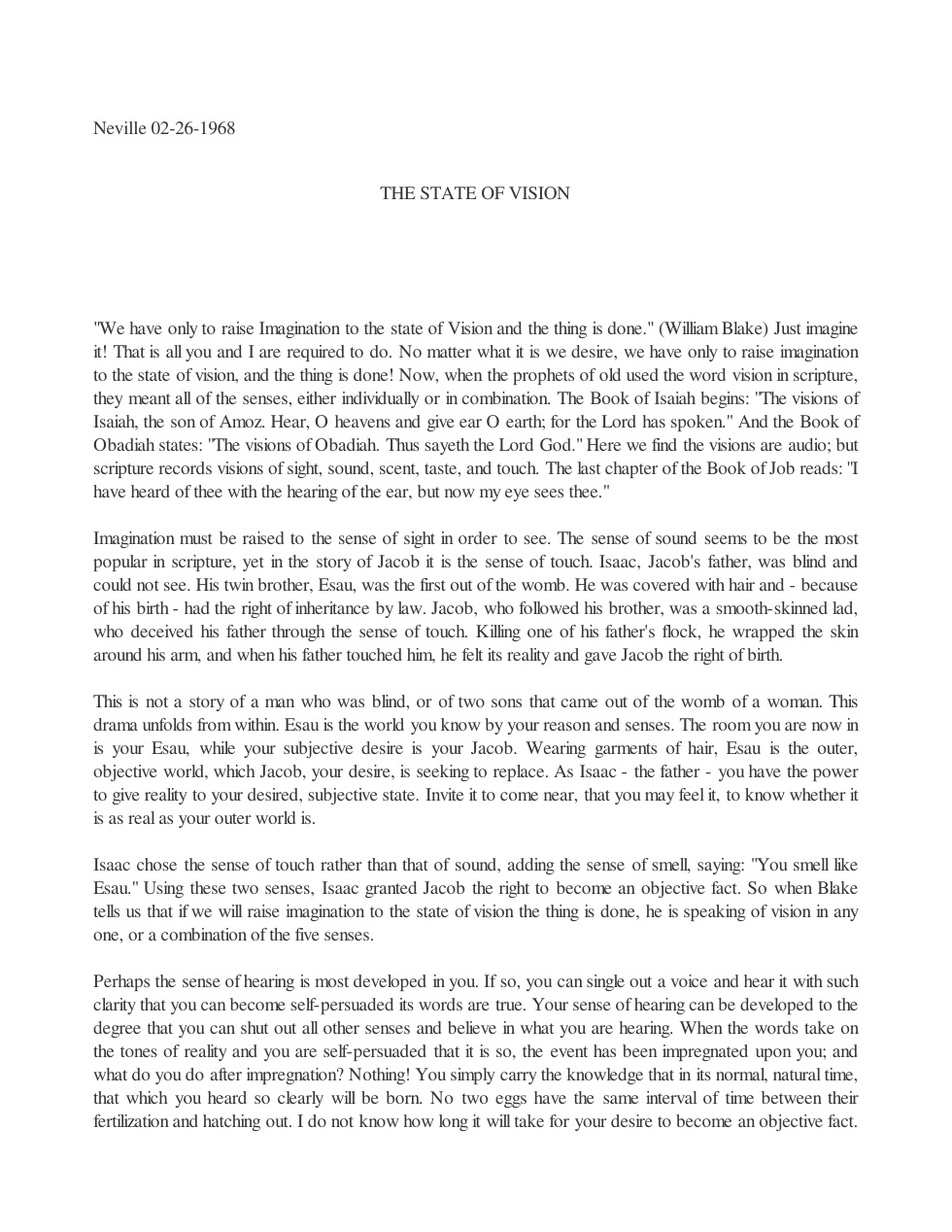 Neville 02-26-1968

THE STATE OF VISION

"We have only to raise Imagination to the state of Vision and the thing is done." (William Blake) Just imagine it! That is all you and I are required to do. No matter what it is we desire, we have only to raise imagination to the state of vision, and the thing is done! Now, when the prophets of old used the word vision in scripture, they meant all of the senses, either individually or in combination. The Book of Isaiah begins: "The visions of Isaiah, the son of Amoz. Hear, O heavens and give ear O earth; for the Lord has spoken." And the Book of Obadiah states: "The visions of Obadiah. Thus sayeth the Lord God." Here we find the visions are audio; but scripture records visions of sight, sound, scent, taste, and touch. The last chapter of the Book of Job reads: "I have heard of thee with the hearing of the ear, but now my eye sees thee."

Imagination must be raised to the sense of sight in order to see. The sense of sound seems to be the most popular in scripture, yet in the story of Jacob it is the sense of touch. Isaac, Jacob's father, was blind and could not see. His twin brother, Esau, was the first out of the womb. He was covered with hair and - because of his birth - had the right of inheritance by law. Jacob, who followed his brother, was a smooth-skinned lad, who deceived his father through the sense of touch. Killing one of his father's flock, he wrapped the skin around his arm, and when his father touched him, he felt its reality and gave Jacob the right of birth.

This is not a story of a man who was blind, or of two sons that came out of the womb of a woman. This drama unfolds from within. Esau is the world you know by your reason and senses. The room you are now in is your Esau, while your subjective desire is your Jacob. Wearing garments of hair, Esau is the outer, objective world, which Jacob, your desire, is seeking to replace. As Isaac - the father - you have the power to give reality to your desired, subjective state. Invite it to come near, that you may feel it, to know whether it is as real as your outer world is.

Isaac chose the sense of touch rather than that of sound, adding the sense of smell, saying: "You smell like Esau." Using these two senses, Isaac granted Jacob the right to become an objective fact. So when Blake tells us that if we will raise imagination to the state of vision the thing is done, he is speaking of vision in any one, or a combination of the five senses.

Perhaps the sense of hearing is most developed in you. If so, you can single out a voice and hear it with such clarity that you can become self-persuaded its words are true. Your sense of hearing can be developed to the degree that you can shut out all other senses and believe in what you are hearing. When the words take on the tones of reality and you are self-persuaded that it is so, the event has been impregnated upon you; and what do you do after impregnation? Nothing! You simply carry the knowledge that in its normal, natural time, that which you heard so clearly will be born. No two eggs have the same interval of time between their fertilization and hatching out. I do not know how long it will take for your desire to become an objective fact.